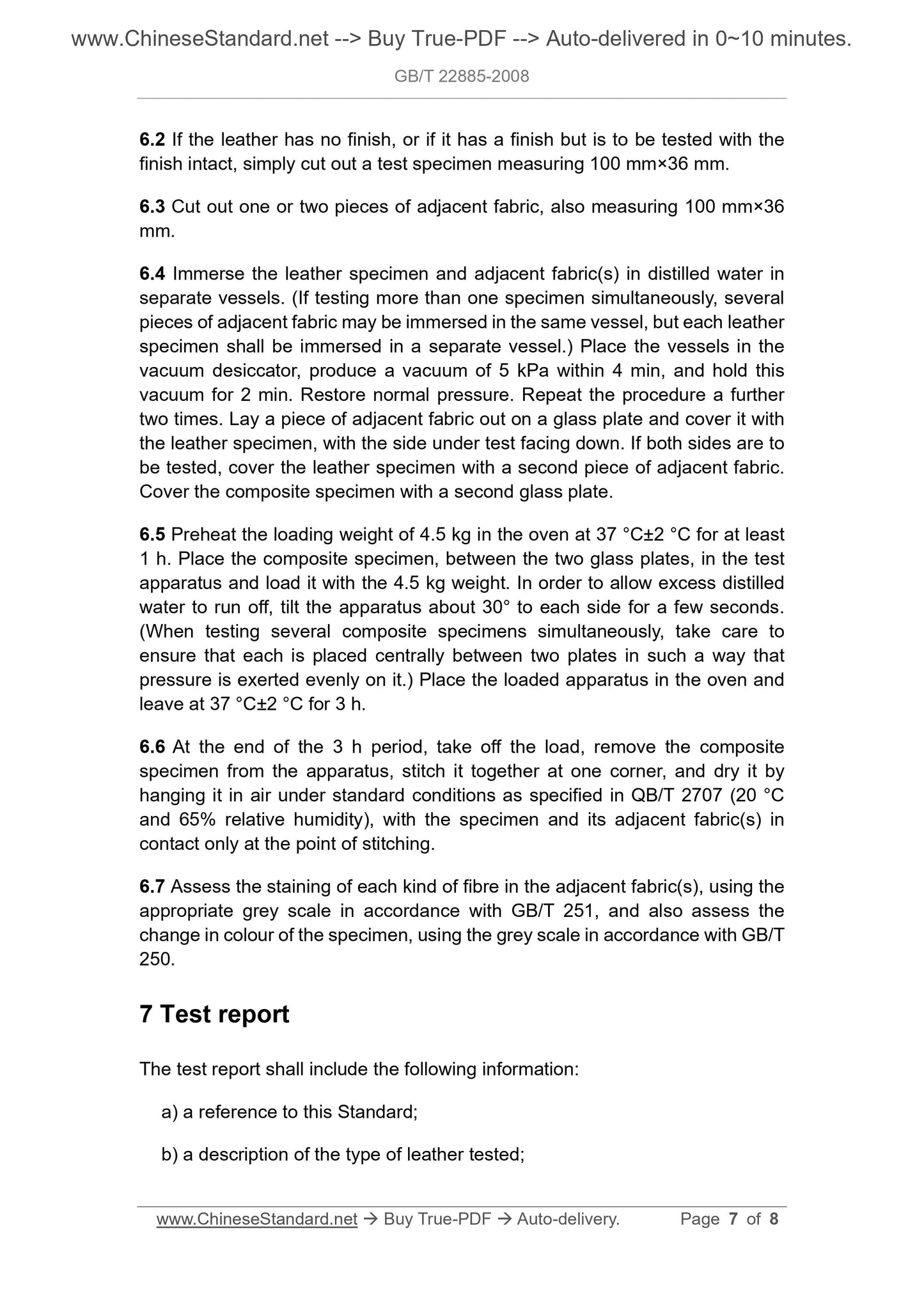 www.ChineseStandard.net --> Buy True-PDF --> Auto-delivered in 0~10 minutes.

GB/T 22885-2008

6.2 If the leather has no finish, or if it has a finish but is to be tested with the finish intact, simply cut out a test specimen measuring 100 mm×36 mm.

6.3 Cut out one or two pieces of adjacent fabric, also measuring 100 mm×36 mm.

6.4 Immerse the leather specimen and adjacent fabric(s) in distilled water in separate vessels. (If testing more than one specimen simultaneously, several pieces of adjacent fabric may be immersed in the same vessel, but each leather specimen shall be immersed in a separate vessel.) Place the vessels in the vacuum desiccator, produce a vacuum of 5 kPa within 4 min, and hold this vacuum for 2 min. Restore normal pressure. Repeat the procedure a further two times. Lay a piece of adjacent fabric out on a glass plate and cover it with the leather specimen, with the side under test facing down. If both sides are to be tested, cover the leather specimen with a second piece of adjacent fabric. Cover the composite specimen with a second glass plate.

6.5 Preheat the loading weight of 4.5 kg in the oven at 37 °C±2 °C for at least 1 h. Place the composite specimen, between the two glass plates, in the test apparatus and load it with the 4.5 kg weight. In order to allow excess distilled water to run off, tilt the apparatus about 30° to each side for a few seconds. (When testing several composite specimens simultaneously, take care to ensure that each is placed centrally between two plates in such a way that pressure is exerted evenly on it.) Place the loaded apparatus in the oven and leave at 37 °C±2 °C for 3 h.

6.6 At the end of the 3 h period, take off the load, remove the composite specimen from the apparatus, stitch it together at one corner, and dry it by hanging it in air under standard conditions as specified in QB/T 2707 (20 °C and 65% relative humidity), with the specimen and its adjacent fabric(s) in contact only at the point of stitching.

6.7 Assess the staining of each kind of fibre in the adjacent fabric(s), using the appropriate grey scale in accordance with GB/T 251, and also assess the change in colour of the specimen, using the grey scale in accordance with GB/T 250.

7 Test report

The test report shall include the following information:

a) a reference to this Standard;

b) a description of the type of leather tested;

www.ChineseStandard.net → Buy True-PDF → Auto-delivery. Page 7 of 8